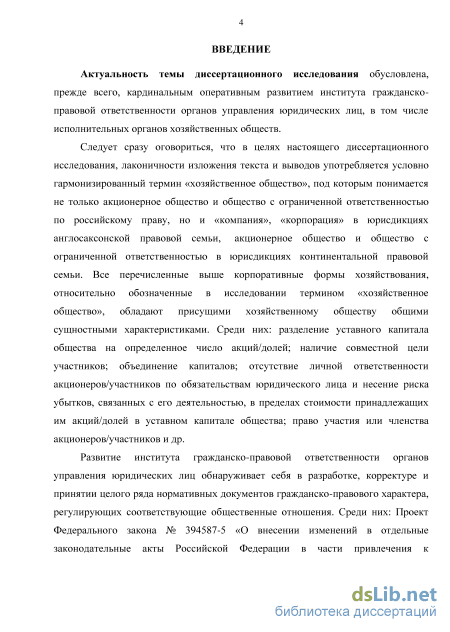 4

ВВЕДЕНИЕ

Актуальность темы диссертационного исследования обусловлена, прежде всего, кардинальным оперативным развитием института гражданско-правовой ответственности органов управления юридических лиц, в том числе исполнительных органов хозяйственных обществ.

Следует сразу оговориться, что в целях настоящего диссертационного исследования, лаконичности изложения текста и выводов употребляется условно гармонизированный термин «хозяйственное общество», под которым понимается не только акционерное общество и общество с ограниченной ответственностью по российскому праву, но и «компания», «корпорация» в юрисдикциях англосаксонской правовой семьи, акционерное общество и общество с ограниченной ответственностью в юрисдикциях континентальной правовой семьи. Все перечисленные выше корпоративные формы хозяйствования, относительно обозначенные в исследовании термином «хозяйственное общество», обладают присущими хозяйственному обществу общими сущностными характеристиками. Среди них: разделение уставного капитала общества на определенное число акций/долей; наличие совместной цели участников; объединение капиталов; отсутствие личной ответственности акционеров/участников по обязательствам юридического лица и несение риска убытков, связанных с его деятельностью, в пределах стоимости принадлежащих им акций/долей в уставном капитале общества; право участия или членства акционеров/участников и др.

Развитие института гражданско-правовой ответственности органов управления юридических лиц обнаруживает себя в разработке, корректуре и принятии целого ряда нормативных документов гражданско-правового характера, регулирующих соответствующие общественные отношения. Среди них: Проект Федерального закона № 394587-5 «О внесении изменений в отдельные законодательные акты Российской Федерации в части привлечения к

dsLib.net
библиотека диссертаций